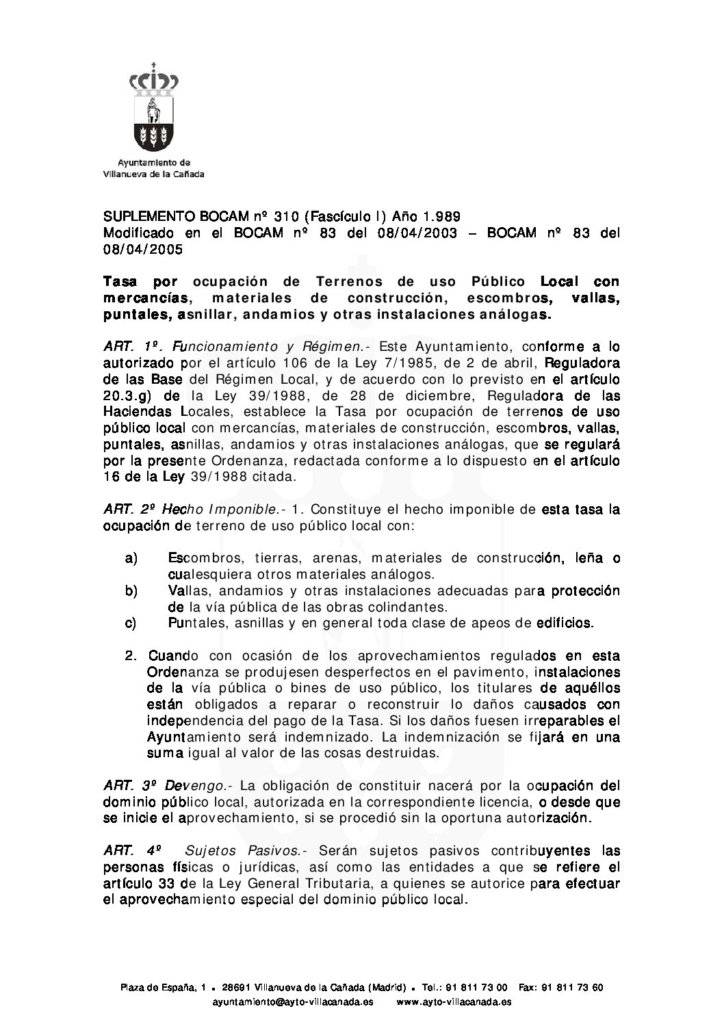 Ayuntamiento de
Villanueva de la Cañada

SUPLEMENTO BOCAM nº 310 (Fascículo I) Año 1.989
Modificado en el BOCAM nº 83 del 08/04/2003 – BOCAM nº 83 del 08/04/2005

Tasa por ocupación de Terrenos de uso Público Local con mercancías, materiales de construcción, escombros, vallas, puntales, asnillar, andamios y otras instalaciones análogas.

ART. 1º. Funcionamiento y Régimen.- Este Ayuntamiento, conforme a lo autorizado por el artículo 106 de la Ley 7/1985, de 2 de abril, Reguladora de las Base del Régimen Local, y de acuerdo con lo previsto en el artículo 20.3.g) de la Ley 39/1988, de 28 de diciembre, Reguladora de las Haciendas Locales, establece la Tasa por ocupación de terrenos de uso público local con mercancías, materiales de construcción, escombros, vallas, puntales, asnillas, andamios y otras instalaciones análogas, que se regulará por la presente Ordenanza, redactada conforme a lo dispuesto en el artículo 16 de la Ley 39/1988 citada.

ART. 2º Hecho Imponible.- 1. Constituye el hecho imponible de esta tasa la ocupación de terreno de uso público local con:

a) Escombros, tierras, arenas, materiales de construcción, leña o cualesquiera otros materiales análogos.
b) Vallas, andamios y otras instalaciones adecuadas para protección de la vía pública de las obras colindantes.
c) Puntales, asnillas y en general toda clase de apeos de edificios.

2. Cuando con ocasión de los aprovechamientos regulados en esta Ordenanza se produjesen desperfectos en el pavimento, instalaciones de la vía pública o bines de uso público, los titulares de aquéllos están obligados a reparar o reconstruir lo daños causados con independencia del pago de la Tasa. Si los daños fuesen irreparables el Ayuntamiento será indemnizado. La indemnización se fijará en una suma igual al valor de las cosas destruidas.

ART. 3º Devengo.- La obligación de constituir nacerá por la ocupación del dominio público local, autorizada en la correspondiente licencia, o desde que se inicie el aprovechamiento, si se procedió sin la oportuna autorización.

ART. 4º Sujetos Pasivos.- Serán sujetos pasivos contribuyentes las personas físicas o jurídicas, así como las entidades a que se refiere el artículo 33 de la Ley General Tributaria, a quienes se autorice para efectuar el aprovechamiento especial del dominio público local.

Plaza de España, 1 • 28691 Villanueva de la Cañada (Madrid) • Tel.: 91 811 73 00 Fax: 91 811 73 60
ayuntamiento@ayto-villacanada.es www.ayto-villacanada.es